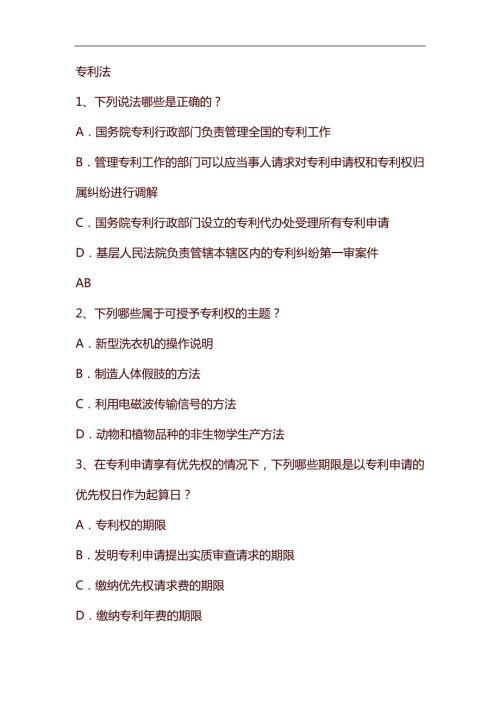 专利法

1、下列说法哪些是正确的？

A．国务院专利行政部门负责管理全国的专利工作

B．管理专利工作的部门可以应当事人请求对专利申请权和专利权归属纠纷进行调解

C．国务院专利行政部门设立的专利代办处受理所有专利申请

D．基层人民法院负责管辖本辖区内的专利纠纷第一审案件

AB

2、下列哪些属于可授予专利权的主题？

A．新型洗衣机的操作说明

B．制造人体假肢的方法

C．利用电磁波传输信号的方法

D．动物和植物品种的非生物学生产方法

3、在专利申请享有优先权的情况下，下列哪些期限是以专利申请的优先权日作为起算日？

A．专利权的期限

B．发明专利申请提出实质审查请求的期限

C．缴纳优先权请求费的期限

D．缴纳专利年费的期限